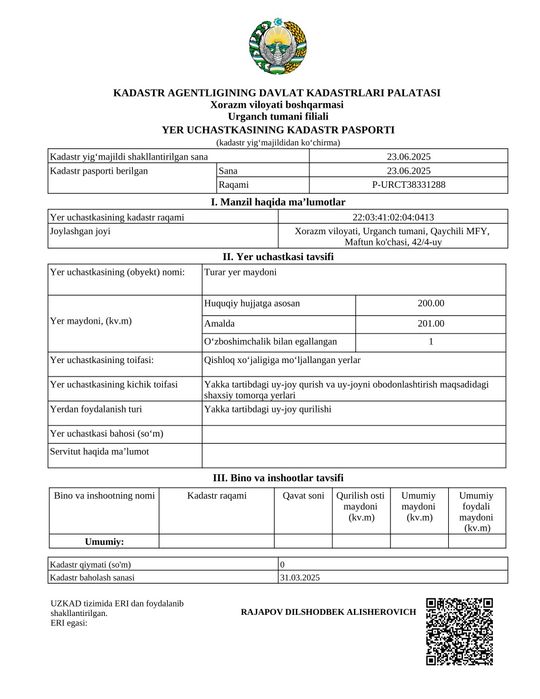 KADASTR AGENTLIGINING DAVLAT KADASTRLARI PALATASI
Xorazm viloyati boshqarmasi
Urganch tumani filiali
YER UCHASTKASINING KADASTR PASPORTI
(kadastr yig‘majildidan ko‘chirma)

| Kadastr yig‘majildi shakllantirilgan sana | | 23.06.2025 |
|---|---|---|
| Kadastr pasporti berilgan | Sana | 23.06.2025 |
| | Raqami | P-URCT38331288 |

I. Manzil haqida ma’lumotlar

| Yer uchastkasining kadastr raqami | 22:03:41:02:04:0413 |
|---|---|
| Joylashgan joyi | Xorazm viloyati, Urganch tumani, Qaychili MFY, Maftun ko'chasi, 42/4-uy |

II. Yer uchastkasi tavsifi

| Yer uchastkasining (obyekt) nomi: | Turar yer maydoni | |
|---|---|---|
| Yer maydoni, (kv.m) | Huquqiy hujjatga asosan | 200.00 |
| | Amalda | 201.00 |
| | O‘zboshimchalik bilan egallangan | 1 |
| Yer uchastkasining toifasi: | Qishloq xo‘jaligiga mo‘ljallangan yerlar | |
| Yer uchastkasining kichik toifasi | Yakka tartibdagi uy-joy qurish va uy-joyni obodonlashtirish maqsadidagi shaxsiy tomorqa yerlari | |
| Yerdan foydalanish turi | Yakka tartibdagi uy-joy qurilishi | |
| Yer uchastkasi bahosi (so‘m) | | |
| Servitut haqida ma’lumot | | |

III. Bino va inshootlar tavsifi

| Bino va inshootning nomi | Kadastr raqami | Qavat soni | Qurilish osti maydoni (kv.m) | Umumiy maydoni (kv.m) | Umumiy foydali maydoni (kv.m) |
|---|---|---|---|---|---|
| Umumiy: | | | | | |

| Kadastr qiymati (so'm) | 0 |
|---|---|
| Kadastr baholash sanasi | 31.03.2025 |

UZKAD tizimida ERI dan foydalanib shakllantirilgan.
ERI egasi:

RAJAPOV DILSHODBEK ALISHEROVICH